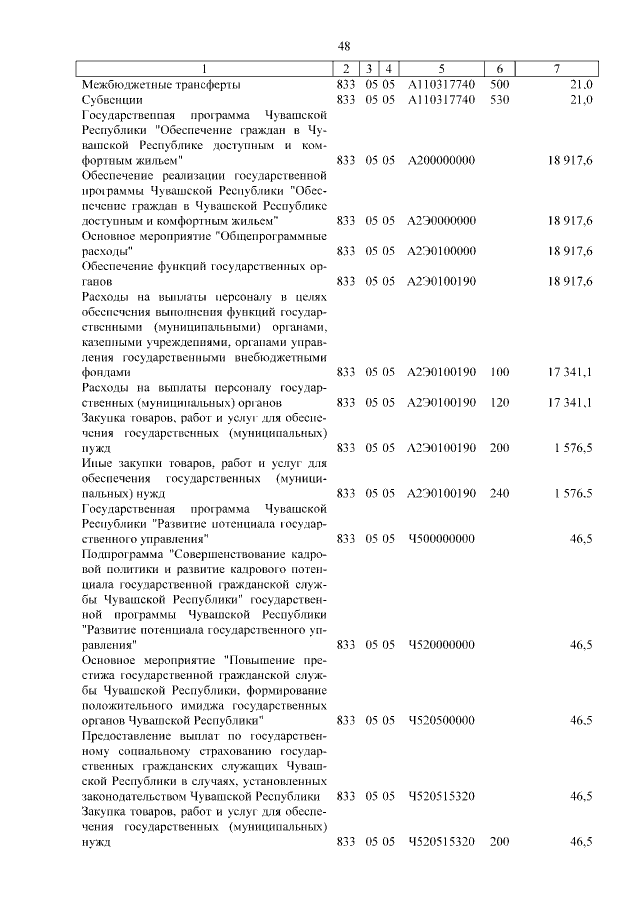 48

| 1 | 2 | 3 | 4 | 5 | 6 | 7 |
|---|---|---|---|---|---|---|
| Межбюджетные трансферты | 833 | 05 | 05 | А110317740 | 500 | 21,0 |
| Субвенции | 833 | 05 | 05 | А110317740 | 530 | 21,0 |
| Государственная программа Чувашской Республики "Обеспечение граждан в Чувашской Республике доступным и комфортным жильем" | 833 | 05 | 05 | А200000000 | | 18 917,6 |
| Обеспечение реализации государственной программы Чувашской Республики "Обеспечение граждан в Чувашской Республике доступным и комфортным жильем" | 833 | 05 | 05 | А2Э0000000 | | 18 917,6 |
| Основное мероприятие "Общепрограммные расходы" | 833 | 05 | 05 | А2Э0100000 | | 18 917,6 |
| Обеспечение функций государственных органов | 833 | 05 | 05 | А2Э0100190 | | 18 917,6 |
| Расходы на выплаты персоналу в целях обеспечения выполнения функций государственными (муниципальными) органами, казенными учреждениями, органами управления государственными внебюджетными фондами | 833 | 05 | 05 | А2Э0100190 | 100 | 17 341,1 |
| Расходы на выплаты персоналу государственных (муниципальных) органов | 833 | 05 | 05 | А2Э0100190 | 120 | 17 341,1 |
| Закупка товаров, работ и услуг для обеспечения государственных (муниципальных) нужд | 833 | 05 | 05 | А2Э0100190 | 200 | 1 576,5 |
| Иные закупки товаров, работ и услуг для обеспечения государственных (муниципальных) нужд | 833 | 05 | 05 | А2Э0100190 | 240 | 1 576,5 |
| Государственная программа Чувашской Республики "Развитие потенциала государственного управления" | 833 | 05 | 05 | Ч500000000 | | 46,5 |
| Подпрограмма "Совершенствование кадровой политики и развитие кадрового потенциала государственной гражданской службы Чувашской Республики" государственной программы Чувашской Республики "Развитие потенциала государственного управления" | 833 | 05 | 05 | Ч520000000 | | 46,5 |
| Основное мероприятие "Повышение престижа государственной гражданской службы Чувашской Республики, формирование положительного имиджа государственных органов Чувашской Республики" | 833 | 05 | 05 | Ч520500000 | | 46,5 |
| Предоставление выплат по государственному социальному страхованию государственных гражданских служащих Чувашской Республики в случаях, установленных законодательством Чувашской Республики | 833 | 05 | 05 | Ч520515320 | | 46,5 |
| Закупка товаров, работ и услуг для обеспечения государственных (муниципальных) нужд | 833 | 05 | 05 | Ч520515320 | 200 | 46,5 |